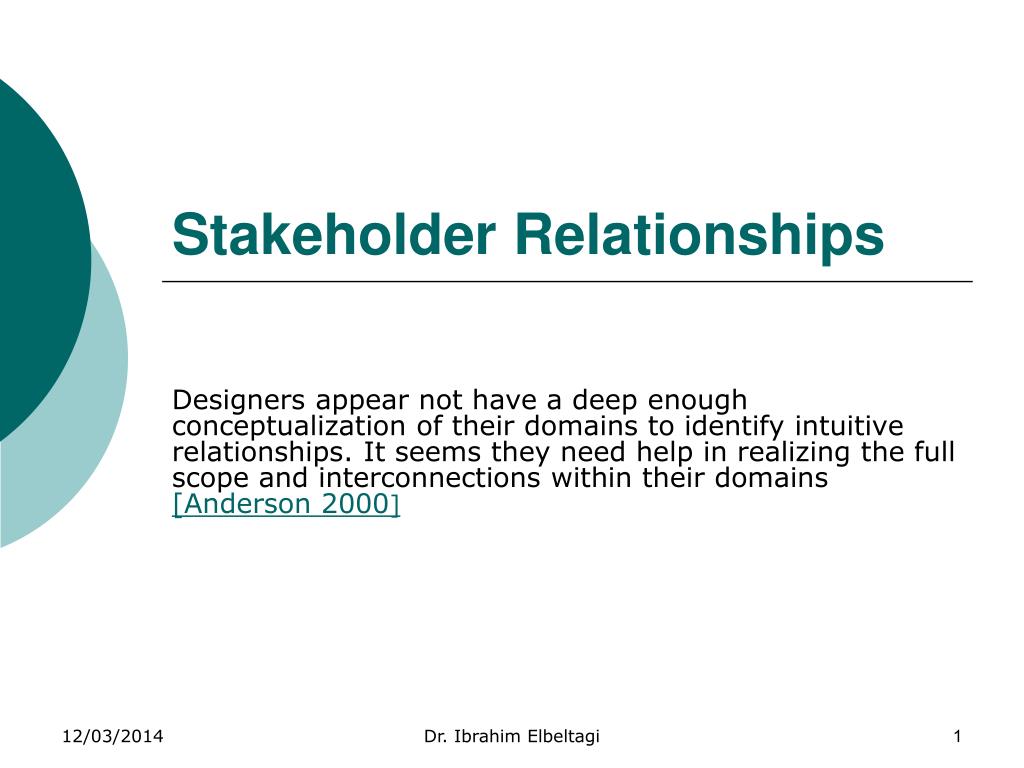 Stakeholder Relationships

Designers appear not have a deep enough conceptualization of their domains to identify intuitive relationships. It seems they need help in realizing the full scope and interconnections within their domains [Anderson 2000]

12/03/2014

Dr. Ibrahim Elbeltagi

1